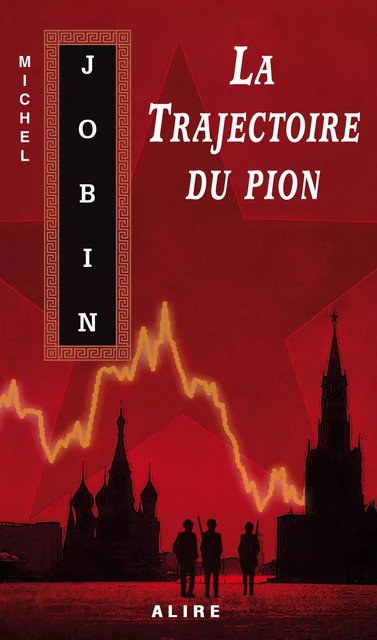 MICHEL

JOBIN

LA TRAJECTOIRE DU PION

ALIRE